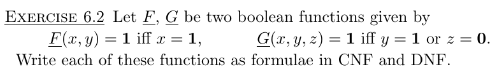 EXERCISE 6.2 Let $\underline{F}$, $\underline{G}$ be two boolean functions given by

$\underline{F}(x, y) = \mathbf{1}$ iff $x = \mathbf{1}$, $\underline{G}(x, y, z) = \mathbf{1}$ iff $y = \mathbf{1}$ or $z = \mathbf{0}$.

Write each of these functions as formulae in CNF and DNF.